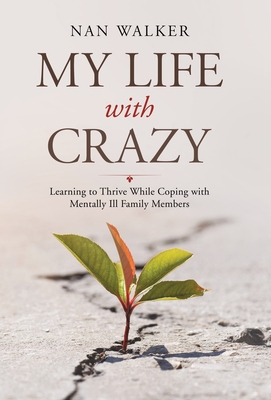 NAN WALKER

MY LIFE
with
CRAZY

Learning to Thrive While Coping with Mentally Ill Family Members